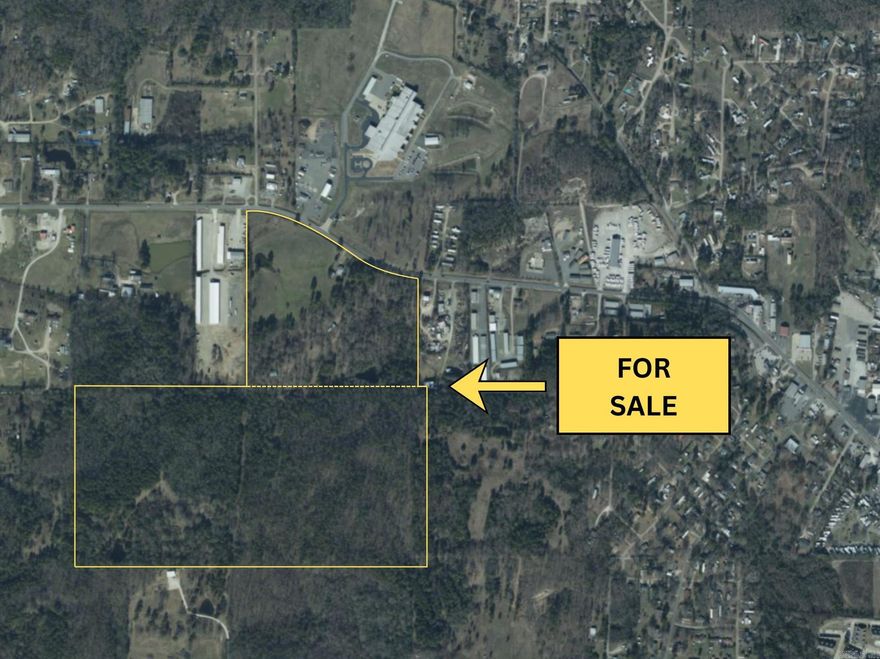 FOR SALE